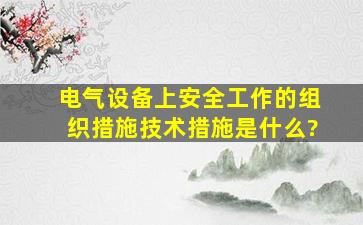 电气设备上安全工作的组织措施技术措施是什么?